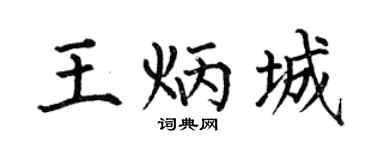 王炳城

词典网